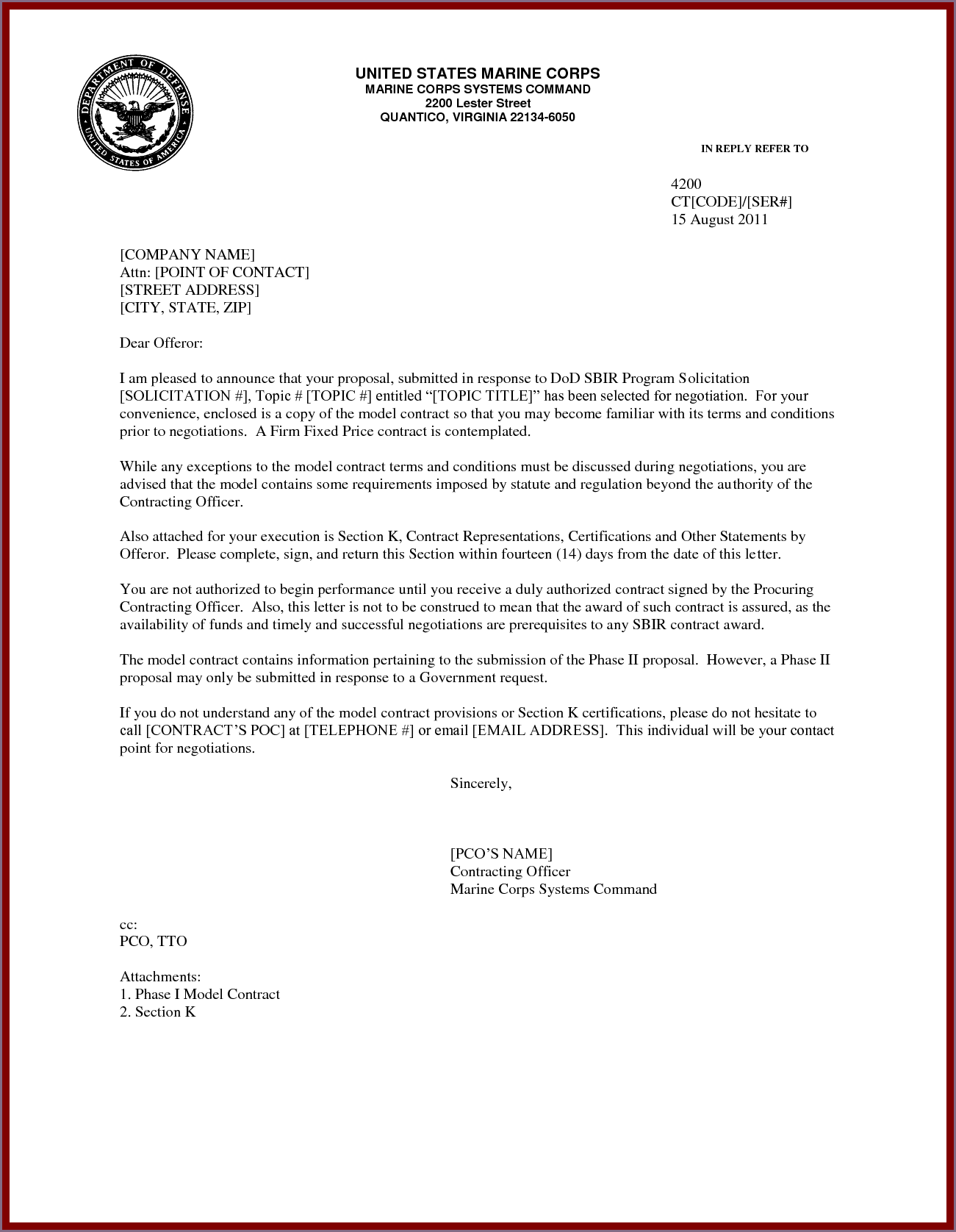 DEPARTMENT OF DEFENSE
UNITED STATES OF AMERICA

UNITED STATES MARINE CORPS
MARINE CORPS SYSTEMS COMMAND
2200 Lester Street
QUANTICO, VIRGINIA 22134-6050

IN REPLY REFER TO

4200
CT[CODE]/[SER#]
15 August 2011

[COMPANY NAME]
Attn: [POINT OF CONTACT]
[STREET ADDRESS]
[CITY, STATE, ZIP]

Dear Offeror:

I am pleased to announce that your proposal, submitted in response to DoD SBIR Program Solicitation [SOLICITATION #], Topic # [TOPIC #] entitled “[TOPIC TITLE]” has been selected for negotiation. For your convenience, enclosed is a copy of the model contract so that you may become familiar with its terms and conditions prior to negotiations. A Firm Fixed Price contract is contemplated.

While any exceptions to the model contract terms and conditions must be discussed during negotiations, you are advised that the model contains some requirements imposed by statute and regulation beyond the authority of the Contracting Officer.

Also attached for your execution is Section K, Contract Representations, Certifications and Other Statements by Offeror. Please complete, sign, and return this Section within fourteen (14) days from the date of this letter.

You are not authorized to begin performance until you receive a duly authorized contract signed by the Procuring Contracting Officer. Also, this letter is not to be construed to mean that the award of such contract is assured, as the availability of funds and timely and successful negotiations are prerequisites to any SBIR contract award.

The model contract contains information pertaining to the submission of the Phase II proposal. However, a Phase II proposal may only be submitted in response to a Government request.

If you do not understand any of the model contract provisions or Section K certifications, please do not hesitate to call [CONTRACT’S POC] at [TELEPHONE #] or email [EMAIL ADDRESS]. This individual will be your contact point for negotiations.

Sincerely,

[PCO’S NAME]
Contracting Officer
Marine Corps Systems Command

cc:
PCO, TTO

Attachments:
1. Phase I Model Contract
2. Section K